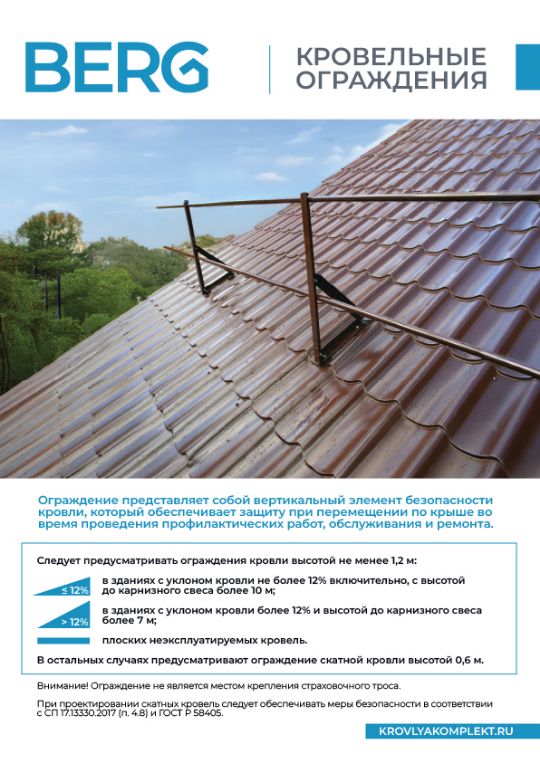 BERG

КРОВЕЛЬНЫЕ ОГРАЖДЕНИЯ

Ограждение представляет собой вертикальный элемент безопасности кровли, который обеспечивает защиту при перемещении по крыше во время проведения профилактических работ, обслуживания и ремонта.

Следует предусматривать ограждения кровли высотой не менее 1,2 м:

≤ 12% в зданиях с уклоном кровли не более 12% включительно, с высотой до карнизного свеса более 10 м;

> 12% в зданиях с уклоном кровли более 12% и высотой до карнизного свеса более 7 м;

плоских неэксплуатируемых кровель.

В остальных случаях предусматривают ограждение скатной кровли высотой 0,6 м.

Внимание! Ограждение не является местом крепления страховочного троса.

При проектировании скатных кровель следует обеспечивать меры безопасности в соответствии с СП 17.13330.2017 (п. 4.8) и ГОСТ Р 58405.

KROVLYAKOMPLEKT.RU